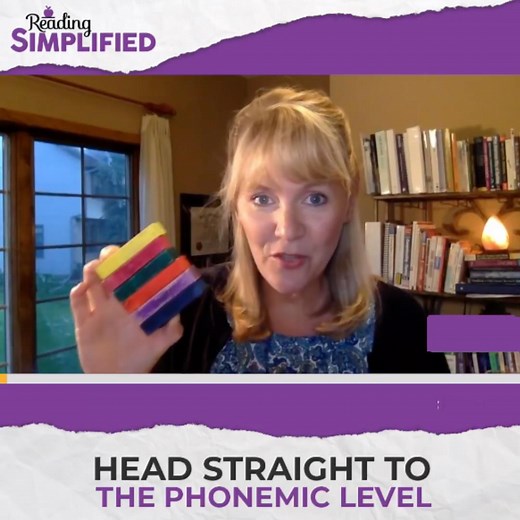 Reading
SIMPLIFIED

HEAD STRAIGHT TO
THE PHONEMIC LEVEL